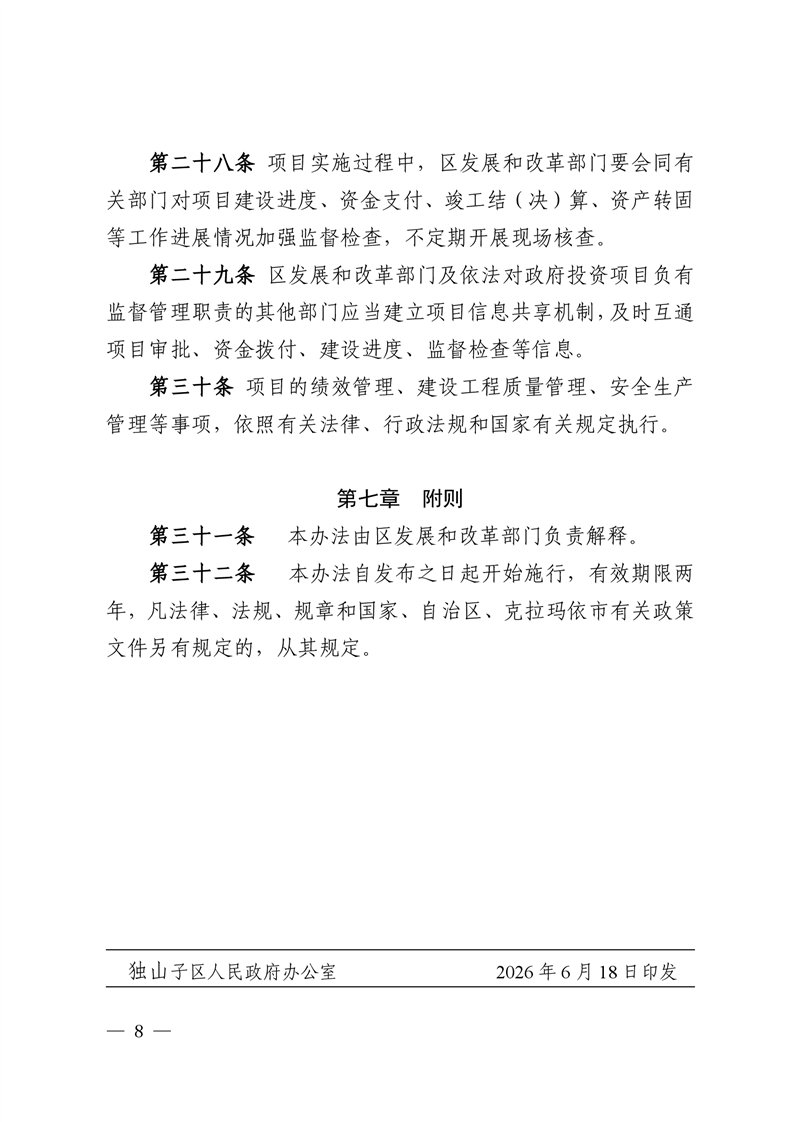 第二十八条 项目实施过程中，区发展和改革部门要会同有关部门对项目建设进度、资金支付、竣工结（决）算、资产转固等工作进展情况加强监督检查，不定期开展现场核查。

第二十九条 区发展和改革部门及依法对政府投资项目负有监督管理职责的其他部门应当建立项目信息共享机制，及时互通项目审批、资金拨付、建设进度、监督检查等信息。

第三十条 项目的绩效管理、建设工程质量管理、安全生产管理等事项，依照有关法律、行政法规和国家有关规定执行。

第七章 附则

第三十一条 本办法由区发展和改革部门负责解释。

第三十二条 本办法自发布之日起开始施行，有效期限两年，凡法律、法规、规章和国家、自治区、克拉玛依市有关政策文件另有规定的，从其规定。

独山子区人民政府办公室 2026年6月18日印发

— 8 —